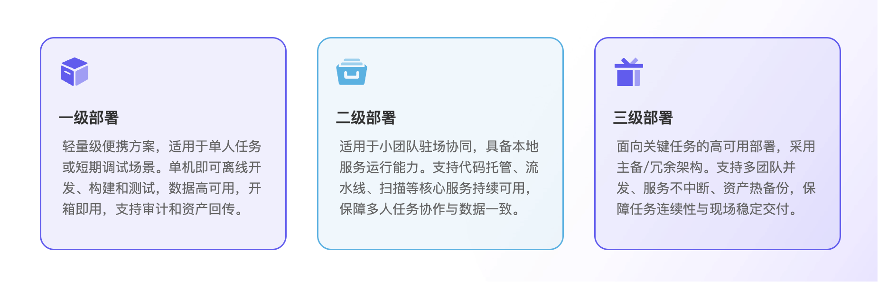 一级部署

轻量级便携方案，适用于单人任务或短期调试场景。单机即可离线开发、构建和测试，数据高可用，开箱即用，支持审计和资产回传。

二级部署

适用于小团队驻场协同，具备本地服务运行能力。支持代码托管、流水线、扫描等核心服务持续可用，保障多人任务协作与数据一致。

三级部署

面向关键任务的高可用部署，采用主备/冗余架构。支持多团队并发、服务不中断、资产热备份，保障任务连续性与现场稳定交付。